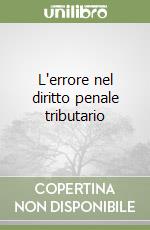 unilibro

L'errore nel diritto penale tributario

COPERTINA NON DISPONIBILE